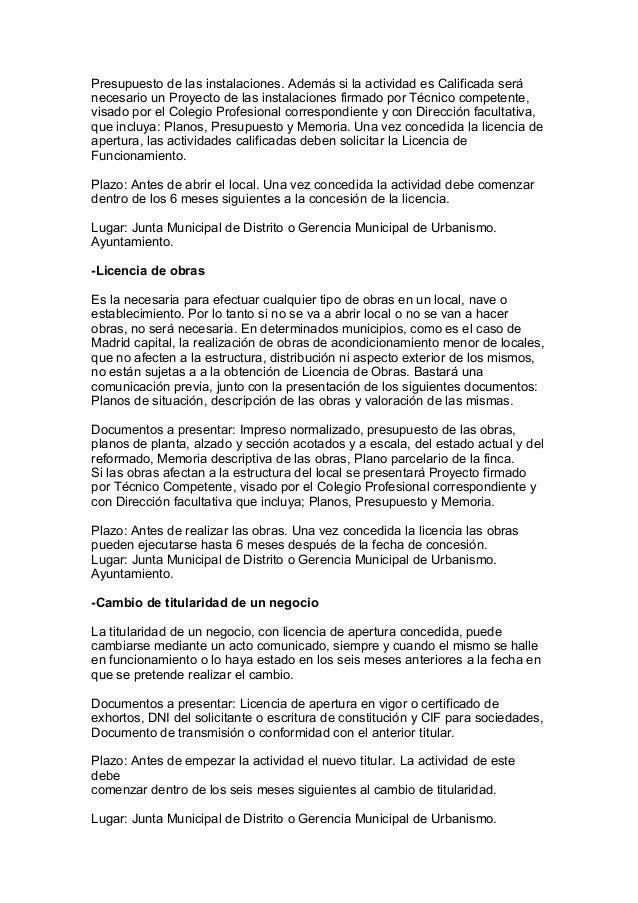 Presupuesto de las instalaciones. Además si la actividad es Calificada será necesario un Proyecto de las instalaciones firmado por Técnico competente, visado por el Colegio Profesional correspondiente y con Dirección facultativa, que incluya: Planos, Presupuesto y Memoria. Una vez concedida la licencia de apertura, las actividades calificadas deben solicitar la Licencia de Funcionamiento.

Plazo: Antes de abrir el local. Una vez concedida la actividad debe comenzar dentro de los 6 meses siguientes a la concesión de la licencia.

Lugar: Junta Municipal de Distrito o Gerencia Municipal de Urbanismo. Ayuntamiento.

-Licencia de obras

Es la necesaria para efectuar cualquier tipo de obras en un local, nave o establecimiento. Por lo tanto si no se va a abrir local o no se van a hacer obras, no será necesaria. En determinados municipios, como es el caso de Madrid capital, la realización de obras de acondicionamiento menor de locales, que no afecten a la estructura, distribución ni aspecto exterior de los mismos, no están sujetas a a la obtención de Licencia de Obras. Bastará una comunicación previa, junto con la presentación de los siguientes documentos: Planos de situación, descripción de las obras y valoración de las mismas.

Documentos a presentar: Impreso normalizado, presupuesto de las obras, planos de planta, alzado y sección acotados y a escala, del estado actual y del reformado, Memoria descriptiva de las obras, Plano parcelario de la finca.
Si las obras afectan a la estructura del local se presentará Proyecto firmado por Técnico Competente, visado por el Colegio Profesional correspondiente y con Dirección facultativa que incluya; Planos, Presupuesto y Memoria.

Plazo: Antes de realizar las obras. Una vez concedida la licencia las obras pueden ejecutarse hasta 6 meses después de la fecha de concesión.
Lugar: Junta Municipal de Distrito o Gerencia Municipal de Urbanismo. Ayuntamiento.

-Cambio de titularidad de un negocio

La titularidad de un negocio, con licencia de apertura concedida, puede cambiarse mediante un acto comunicado, siempre y cuando el mismo se halle en funcionamiento o lo haya estado en los seis meses anteriores a la fecha en que se pretende realizar el cambio.

Documentos a presentar: Licencia de apertura en vigor o certificado de exhortos, DNI del solicitante o escritura de constitución y CIF para sociedades, Documento de transmisión o conformidad con el anterior titular.

Plazo: Antes de empezar la actividad el nuevo titular. La actividad de este debe
comenzar dentro de los seis meses siguientes al cambio de titularidad.

Lugar: Junta Municipal de Distrito o Gerencia Municipal de Urbanismo.